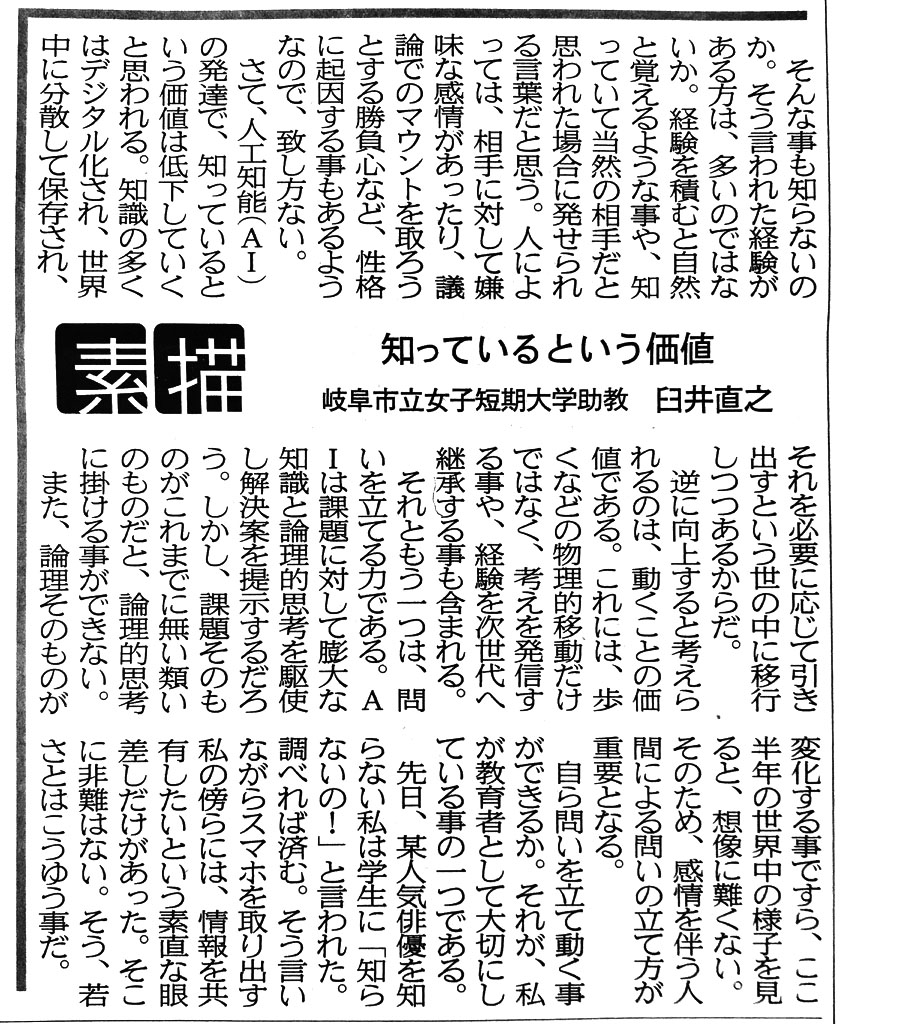 素描

知っているという価値

岐阜市立女子短期大学助教　臼井直之

そんな事も知らないのか。そう言われた経験がある方は、多いのではないか。経験を積むと自然と覚えるような事や、知っていて当然の相手だと思われた場合に発せられる言葉だと思う。人によっては、相手に対して嫌味な感情があったり、議論でのマウントを取ろうとする勝負心など、性格に起因する事もあるようなので、致し方ない。

さて、人工知能（AI）の発達で、知っているという価値は低下していくと思われる。知識の多くはデジタル化され、世界中に分散して保存され、それを必要に応じて引き出すという世の中に移行しつつあるからだ。

逆に向上すると考えられるのは、動くことの価値である。これには、歩くなどの物理的移動だけではなく、考えを発信する事や、経験を次世代へ継承する事も含まれる。

それともう一つは、問いを立てる力である。AIは課題に対して膨大な知識と論理的思考を駆使し解決案を提示するだろう。しかし、課題そのものがこれまでに無い類いのものだと、論理的思考に掛ける事ができない。

また、論理そのものが変化する事ですら、ここ半年の世界中の様子を見ると、想像に難くない。そのため、感情を伴う人間による問いの立て方が重要となる。

自ら問いを立て動く事ができるか。それが、私が教育者として大切にしている事の一つである。

先日、某人気俳優を知らない私は学生に「知らないの！」と言われた。調べれば済む。そう言いながらスマホを取り出す私の傍らには、情報を共有したいという素直な眼差しだけがあった。そこに非難はない。そう、若さとはこうゆう事だ。